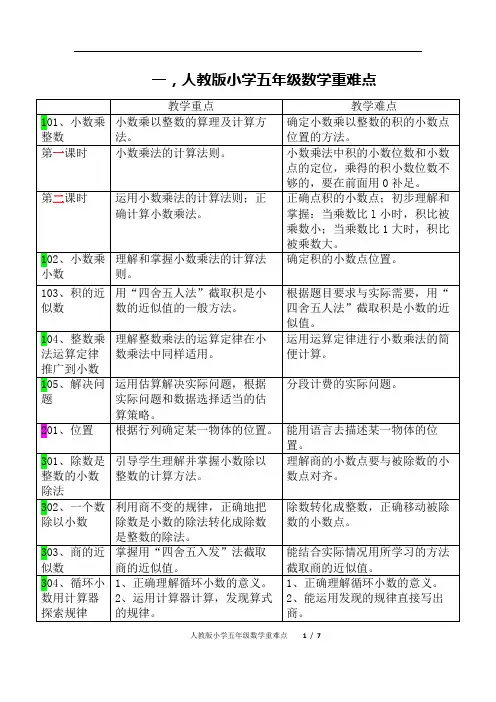 一，人教版小学五年级数学重难点

|  | 教学重点 | 教学难点 |
|---|---|---|
| 101、小数乘整数 | 小数乘以整数的算理及计算方法。 | 确定小数乘以整数的积的小数点位置的方法。 |
| 第一课时 | 小数乘法的计算法则。 | 小数乘法中积的小数位数和小数点的定位，乘得的积小数位数不够的，要在前面用 0 补足。 |
| 第二课时 | 运用小数乘法的计算法则：正确计算小数乘法。 | 正确点积的小数点；初步理解和掌握：当乘数比 1 小时，积比被乘数小；当乘数比 1 大时，积比被乘数大。 |
| 102、小数乘小数 | 理解和掌握小数乘法的计算法则。 | 确定积的小数点位置。 |
| 103、积的近似数 | 用“四舍五人法”截取积是小数的近似值的一般方法。 | 根据题目要求与实际需要，用“四舍五人法”截取积是小数的近似值。 |
| 104、整数乘法运算定律推广到小数 | 理解整数乘法的运算定律在小数乘法中同样适用。 | 运用运算定律进行小数乘法的简便计算。 |
| 105、解决问题 | 运用估算解决实际问题，根据实际问题和数据选择适当的估算策略。 | 分段计费的实际问题。 |
| 201、位置 | 根据行列确定某一物体的位置。 | 能用语言去描述某一物体的位置。 |
| 301、除数是整数的小数除法 | 引导学生理解并掌握小数除以整数的计算方法。 | 理解商的小数点要与被除数的小数点对齐。 |
| 302、一个数除以小数 | 利用商不变的规律，正确地把除数是小数的除法转化成除数是整数的除法。 | 除数转化成整数，正确移动被除数的小数点。 |
| 303、商的近似数 | 掌握用“四舍五入发”法截取商的近似值。 | 能结合实际情况用所学习的方法截取商的近似值。 |
| 304、循环小数用计算器探索规律 | 1、正确理解循环小数的意义。 2、运用计算器计算，发现算式的规律。 | 1、正确理解循环小数的意义。 2、能运用发现的规律直接写出商。 |

人教版小学五年级数学重难点 1 / 7